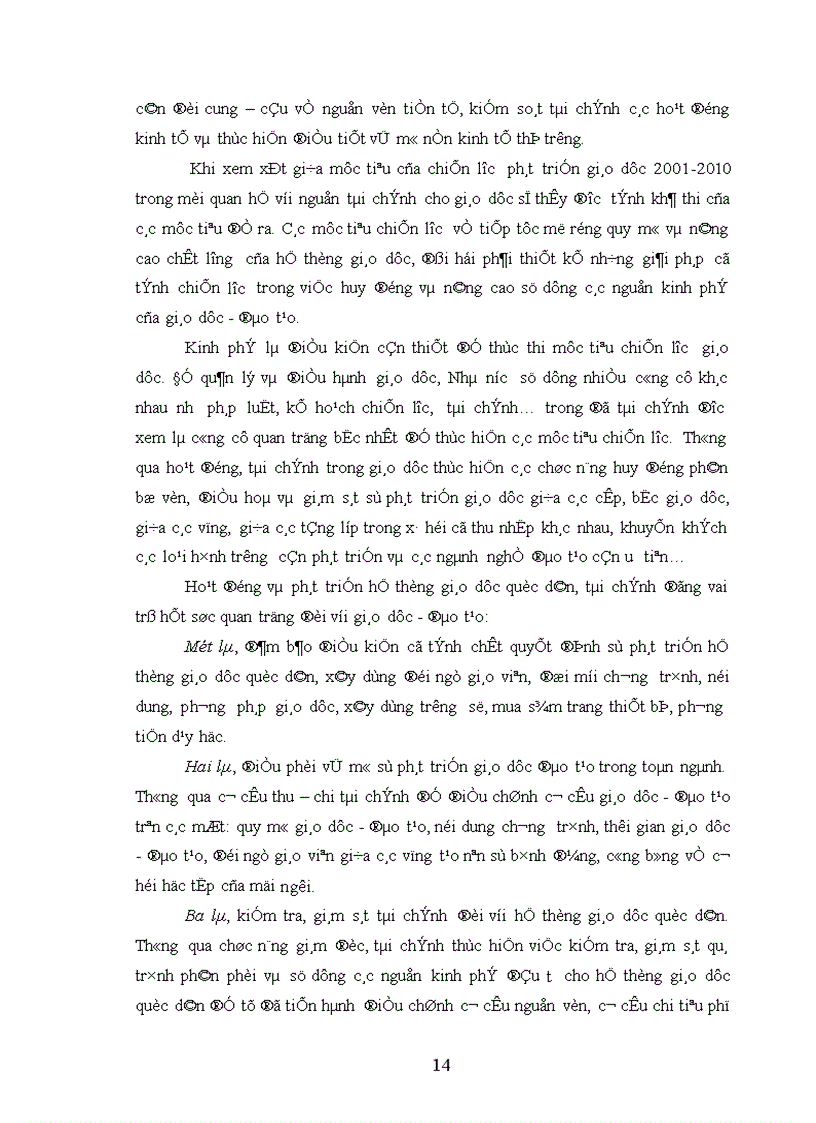 c©n ®èi cung – cÇu vÒ nguån vèn tiÒn tÖ, kiÓm so¸t tµi chÝnh c¸c ho¹t ®éng kinh tÕ vµ thùc hiÖn ®iÒu tiÕt vÜ m« nÒn kinh tÕ thÞ tr­êng.

Khi xem xÐt gi÷a môc tiªu cña chiÕn l­îc ph¸t triÓn gi¸o dôc 2001-2010 trong mèi quan hÖ víi nguån tµi chÝnh cho gi¸o dôc sÏ thÊy ®­îc tÝnh kh¶ thi cña c¸c môc tiªu ®Ò ra. C¸c môc tiªu chiÕn l­îc vÒ tiÕp tôc më réng quy m« vµ n©ng cao chÊt l­îng cña hÖ thèng gi¸o dôc, ®ßi hái ph¶i thiÕt kÕ nh÷ng gi¶i ph¸p cã tÝnh chiÕn l­îc trong viÖc huy ®éng vµ n©ng cao sö dông c¸c nguån kinh phÝ cña gi¸o dôc - ®µo t¹o.

Kinh phÝ lµ ®iÒu kiÖn cÇn thiÕt ®Ó thùc thi môc tiªu chiÕn l­îc gi¸o dôc. §Ó qu¶n lý vµ ®iÒu hµnh gi¸o dôc, Nhµ n­íc sö dông nhiÒu c«ng cô kh¸c nhau nh­ ph¸p luËt, kÕ ho¹ch chiÕn l­îc, tµi chÝnh… trong ®ã tµi chÝnh ®­îc xem lµ c«ng cô quan träng bËc nhÊt ®Ó thùc hiÖn c¸c môc tiªu chiÕn l­îc. Th«ng qua ho¹t ®éng, tµi chÝnh trong gi¸o dôc thùc hiÖn c¸c chøc n¨ng huy ®éng ph©n bæ vèn, ®iÒu hoµ vµ gi¸m s¸t sù ph¸t triÓn gi¸o dôc gi÷a c¸c cÊp, bËc gi¸o dôc, gi÷a c¸c vïng, gi÷a c¸c tÇng líp trong x· héi cã thu nhËp kh¸c nhau, khuyÕn khÝch c¸c lo¹i h×nh tr­êng cÇn ph¸t triÓn vµ c¸c ngµnh nghÒ ®µo t¹o cÇn ­u tiªn…

Ho¹t ®éng vµ ph¸t triÓn hÖ thèng gi¸o dôc quèc d©n, tµi chÝnh ®ãng vai trß hÕt søc quan träng ®èi víi gi¸o dôc - ®µo t¹o:

Mét lµ, ®¶m b¶o ®iÒu kiÖn cã tÝnh chÊt quyÕt ®Þnh sù ph¸t triÓn hÖ thèng gi¸o dôc quèc d©n, x©y dùng ®éi ngò gi¸o viªn, ®æi míi ch­¬ng tr×nh, néi dung, ph­¬ng ph¸p gi¸o dôc, x©y dùng tr­êng së, mua s¾m trang thiÕt bÞ, ph­¬ng tiÖn d¹y häc.

Hai lµ, ®iÒu phèi vÜ m« sù ph¸t triÓn gi¸o dôc ®µo t¹o trong toµn ngµnh. Th«ng qua c¬ cÊu thu – chi tµi chÝnh ®Ó ®iÒu chØnh c¬ cÊu gi¸o dôc - ®µo t¹o trªn c¸c mÆt: quy m« gi¸o dôc - ®µo t¹o, néi dung ch­¬ng tr×nh, thêi gian gi¸o dôc - ®µo t¹o, ®éi ngò gi¸o viªn gi÷a c¸c vïng t¹o nªn sù b×nh ®¼ng, c«ng b»ng vÒ c¬ héi häc tËp cña mäi ng­êi.

Ba lµ, kiÓm tra, gi¸m s¸t tµi chÝnh ®èi víi hÖ thèng gi¸o dôc quèc d©n. Th«ng qua chøc n¨ng gi¸m ®èc, tµi chÝnh thùc hiÖn viÖc kiÓm tra, gi¸m s¸t qu¸ tr×nh ph©n phèi vµ sö dông c¸c nguån kinh phÝ ®Çu t­ cho hÖ thèng gi¸o dôc quèc d©n ®Ó tõ ®ã tiÕn hµnh ®iÒu chØnh c¬ cÊu nguån vèn, c¬ cÊu chi tiªu phï

14